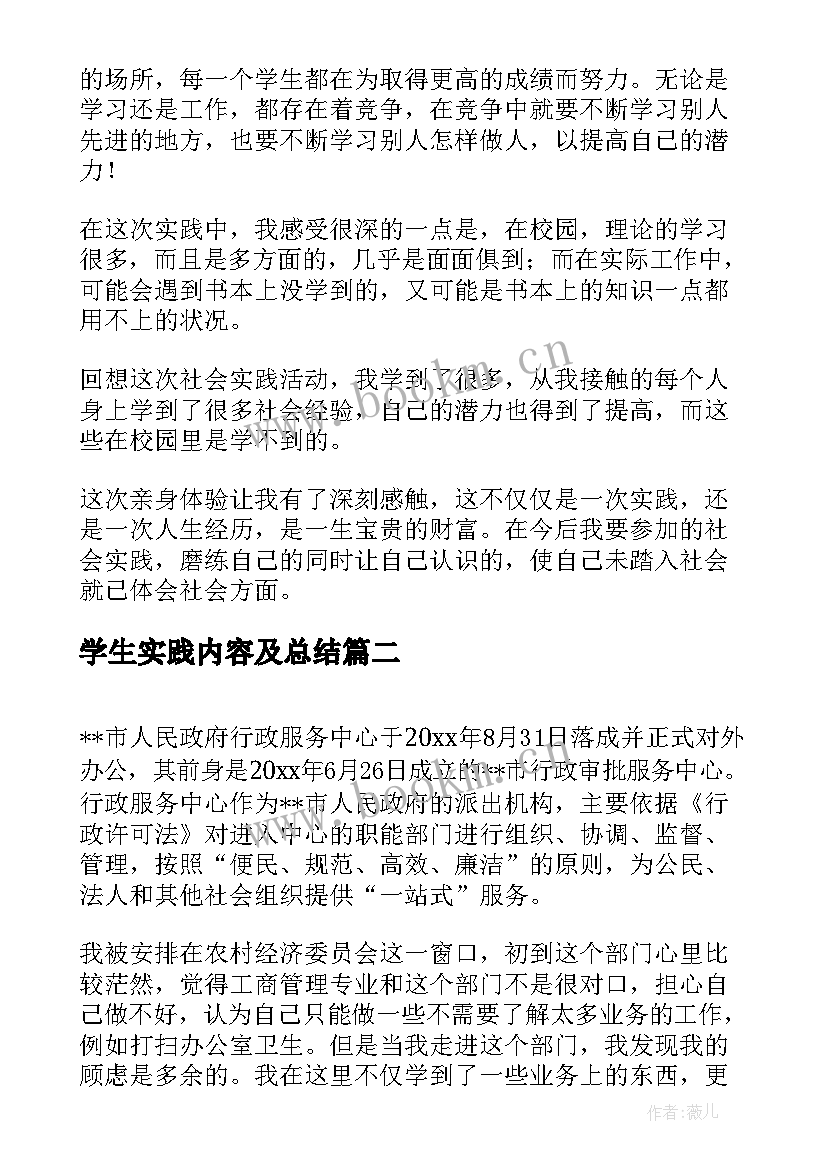 的场所，每一个学生都在为取得更高的成绩而努力。无论是学习还是工作，都存在着竞争，在竞争中就要不断学习别人先进的地方，也要不断学习别人怎样做人，以提高自己的潜力！

在这次实践中，我感受很深的一点是，在校园，理论的学习很多，而且是多方面的，几乎是面面俱到；而在实际工作中，可能会遇到书本上没学到的，又可能是书本上的知识一点都用不上的状况。

回想这次社会实践活动，我学到了很多，从我接触的每个人身上学到了很多社会经验，自己的潜力也得到了提高，而这些在校园里是学不到的。

这次亲身体验让我有了深刻感触，这不仅仅是一次实践，还是一次人生经历，是一生宝贵的财富。在今后我要参加的社会实践，磨练自己的同时让自己认识的，使自己未踏入社会就已体会社会方面。

学生实践内容及总结篇二

**市人民政府行政服务中心于20xx年8月31日落成并正式对外办公，其前身是20xx年6月26日成立的**市行政审批服务中心。行政服务中心作为**市人民政府的派出机构，主要依据《行政许可法》对进入中心的职能部门进行组织、协调、监督、管理，按照“便民、规范、高效、廉洁”的原则，为公民、法人和其他社会组织提供“一站式”服务。

我被安排在农村经济委员会这一窗口，初到这个部门心里比较茫然，觉得工商管理专业和这个部门不是很对口，担心自己做不好，认为自己只能做一些不需要了解太多业务的工作，例如打扫办公室卫生。但是当我走进这个部门，我发现我的顾虑是多余的。我在这里不仅学到了一些业务上的东西，更

www.bookm.cn

作者：薇儿